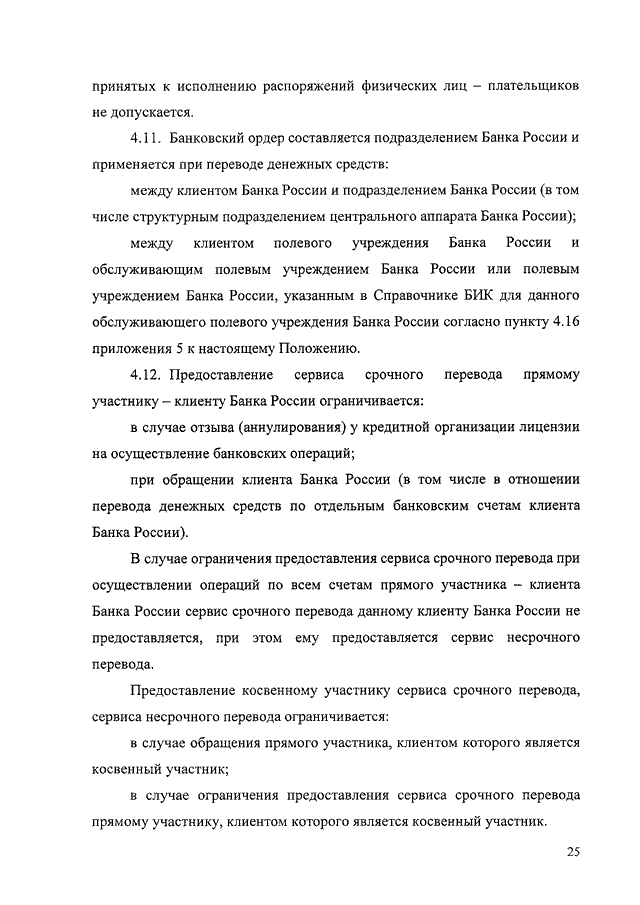 принятых к исполнению распоряжений физических лиц – плательщиков не допускается.

4.11. Банковский ордер составляется подразделением Банка России и применяется при переводе денежных средств:

между клиентом Банка России и подразделением Банка России (в том числе структурным подразделением центрального аппарата Банка России);

между клиентом полевого учреждения Банка России и обслуживающим полевым учреждением Банка России или полевым учреждением Банка России, указанным в Справочнике БИК для данного обслуживающего полевого учреждения Банка России согласно пункту 4.16 приложения 5 к настоящему Положению.

4.12. Предоставление сервиса срочного перевода прямому участнику – клиенту Банка России ограничивается:

в случае отзыва (аннулирования) у кредитной организации лицензии на осуществление банковских операций;

при обращении клиента Банка России (в том числе в отношении перевода денежных средств по отдельным банковским счетам клиента Банка России).

В случае ограничения предоставления сервиса срочного перевода при осуществлении операций по всем счетам прямого участника – клиента Банка России сервис срочного перевода данному клиенту Банка России не предоставляется, при этом ему предоставляется сервис несрочного перевода.

Предоставление косвенному участнику сервиса срочного перевода, сервиса несрочного перевода ограничивается:

в случае обращения прямого участника, клиентом которого является косвенный участник;

в случае ограничения предоставления сервиса срочного перевода прямому участнику, клиентом которого является косвенный участник.

25